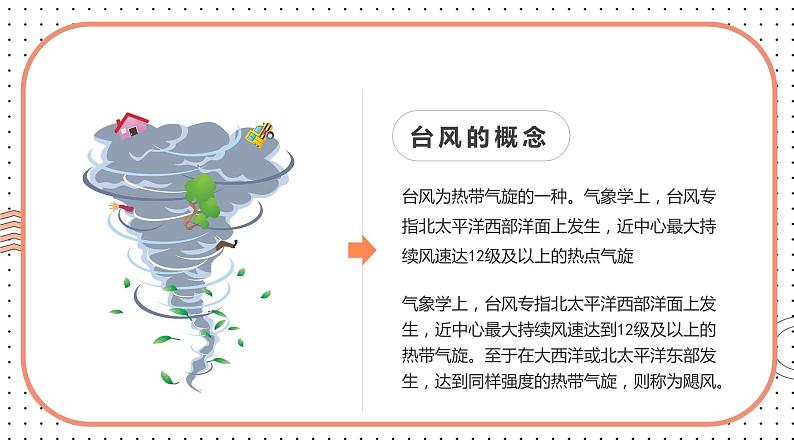 台风的概念

台风为热带气旋的一种。气象学上，台风专指北太平洋西部洋面上发生，近中心最大持续风速达12级及以上的热点气旋

气象学上，台风专指北太平洋西部洋面上发生，近中心最大持续风速达到12级及以上的热带气旋。至于在大西洋或北太平洋东部发生，达到同样强度的热带气旋，则称为飓风。